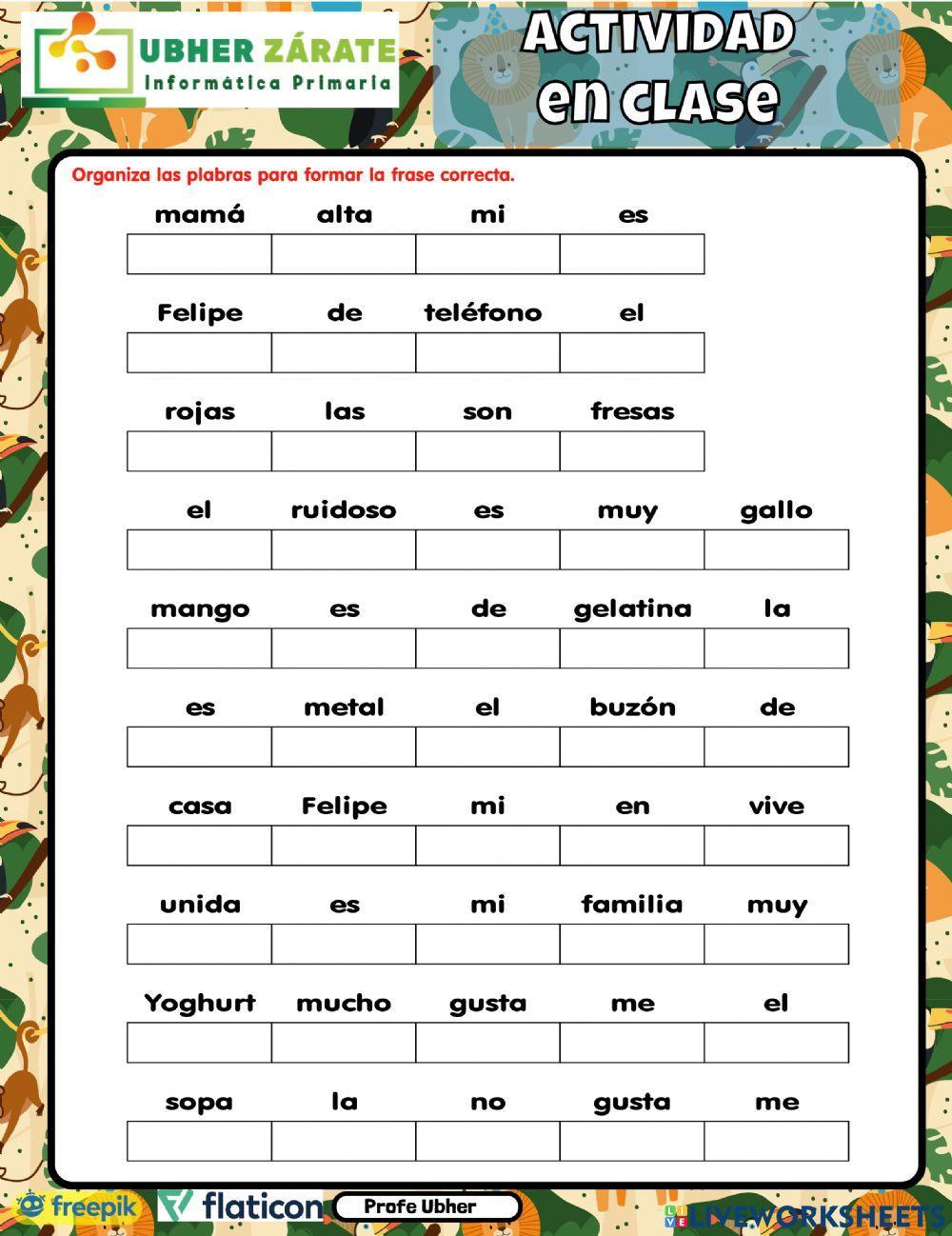 UBHER ZÁRATE
Informática Primaria

ACTIVIDAD
en CLASE

Organiza las plabras para formar la frase correcta.

mamá alta mi es

Felipe de teléfono el

rojas las son fresas

el ruidoso es muy gallo

mango es de gelatina la

es metal el buzón de

casa Felipe mi en vive

unida es mi familia muy

Yoghurt mucho gusta me el

sopa la no gusta me

freepik flaticon Profe Ubher LIVEWORKSHEETS